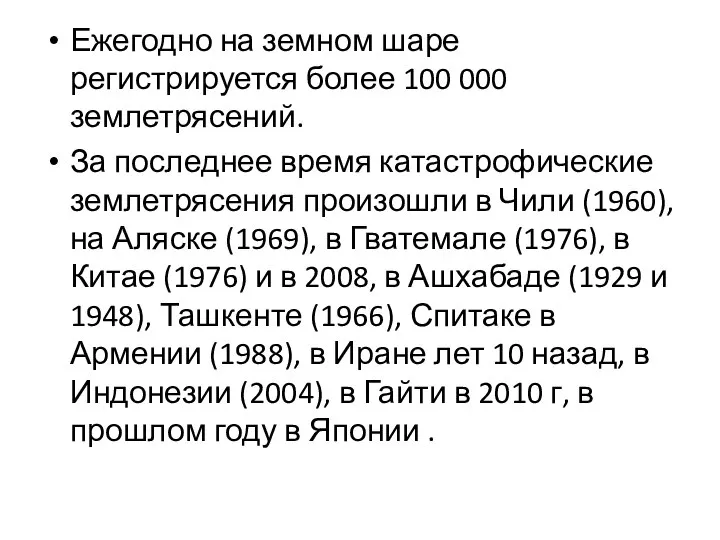 • Ежегодно на земном шаре регистрируется более 100 000 землетрясений.

• За последнее время катастрофические землетрясения произошли в Чили (1960), на Аляске (1969), в Гватемале (1976), в Китае (1976) и в 2008, в Ашхабаде (1929 и 1948), Ташкенте (1966), Спитаке в Армении (1988), в Иране лет 10 назад, в Индонезии (2004), в Гайти в 2010 г, в прошлом году в Японии .